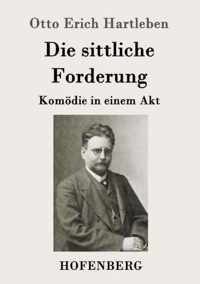 Otto Erich Hartleben

Die sittliche Forderung

Komödie in einem Akt

HOFENBERG